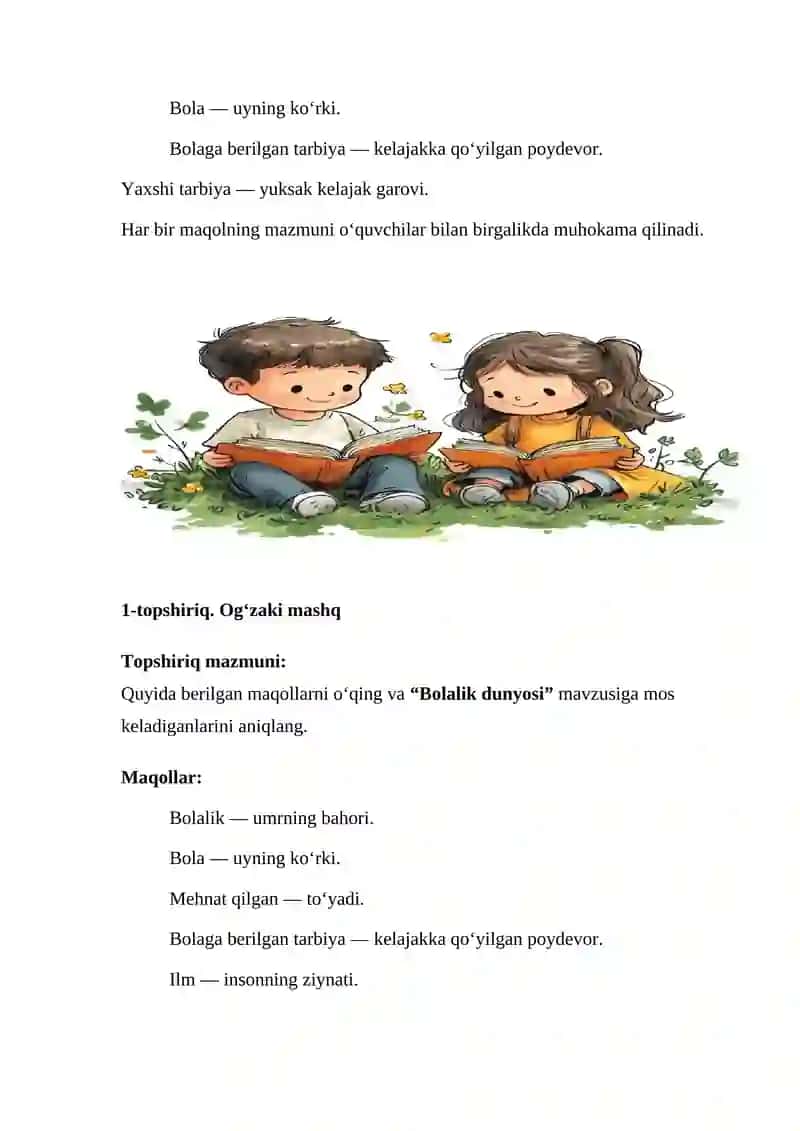 Bola — uyning ko‘rki.

Bolaga berilgan tarbiya — kelajakka qo‘yilgan poydevor.

Yaxshi tarbiya — yuksak kelajak garovi.

Har bir maqolning mazmuni o‘quvchilar bilan birgalikda muhokama qilinadi.

1-topshiriq. Og‘zaki mashq

Topshiriq mazmuni:
Quyida berilgan maqollarni o‘qing va “Bolalik dunyosi” mavzusiga mos keladiganlarini aniqlang.

Maqollar:

Bolalik — umrning bahori.

Bola — uyning ko‘rki.

Mehnat qilgan — to‘yadi.

Bolaga berilgan tarbiya — kelajakka qo‘yilgan poydevor.

Ilm — insonning ziynati.